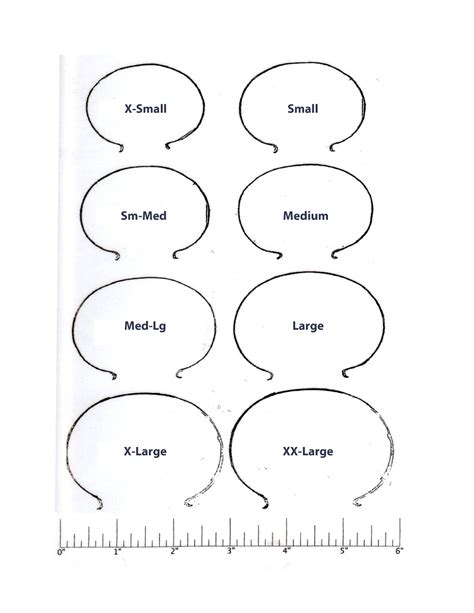 X-Small
Small

Sm-Med
Medium

Med-Lg
Large

X-Large
XX-Large

0" 1" 2" 3" 4" 5" 6"